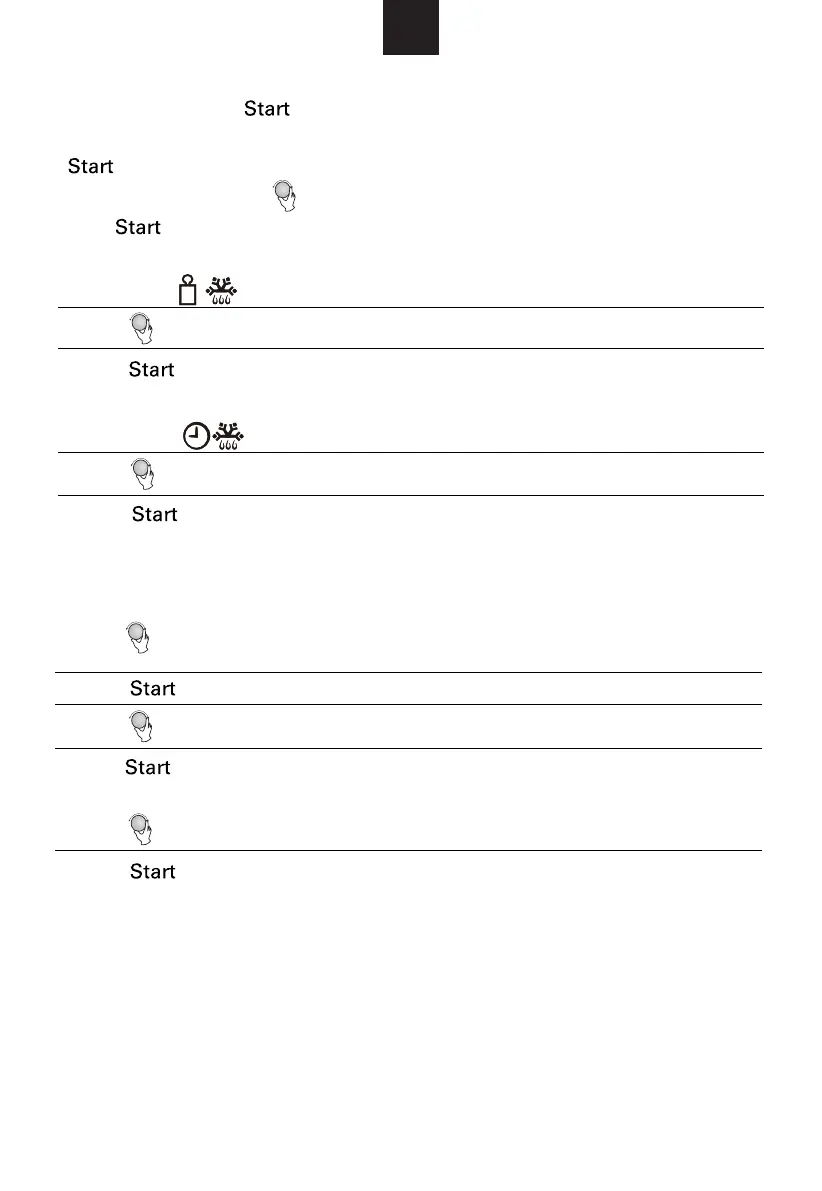 Start

Start

Start

Start

Start

Start

Start

Start